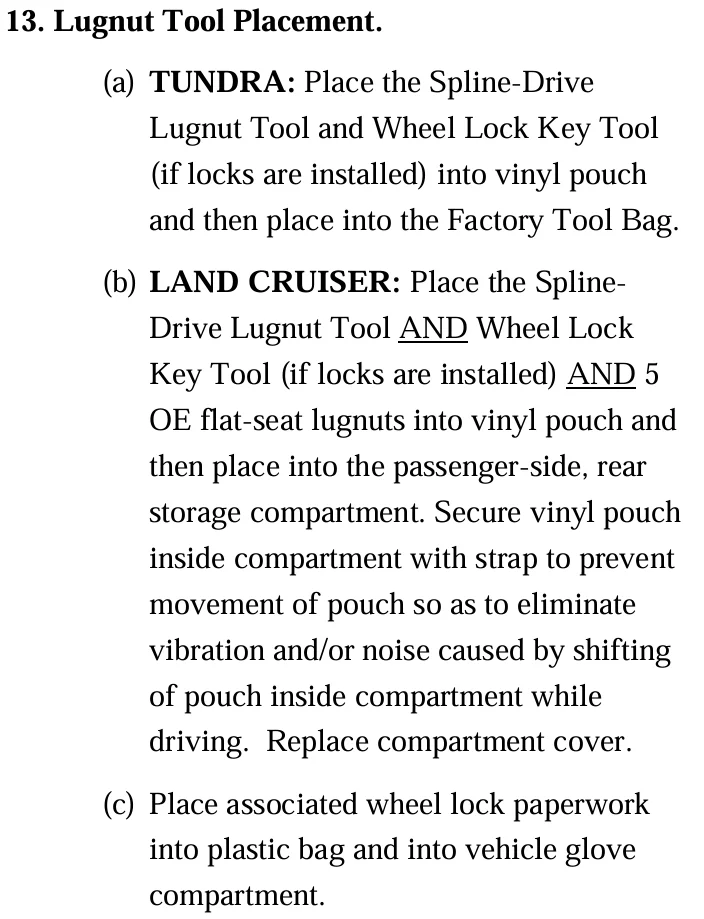 13. Lugnut Tool Placement.

(a) TUNDRA: Place the Spline-Drive Lugnut Tool and Wheel Lock Key Tool (if locks are installed) into vinyl pouch and then place into the Factory Tool Bag.

(b) LAND CRUISER: Place the Spline-Drive Lugnut Tool AND Wheel Lock Key Tool (if locks are installed) AND 5 OE flat-seat lugnuts into vinyl pouch and then place into the passenger-side, rear storage compartment. Secure vinyl pouch inside compartment with strap to prevent movement of pouch so as to eliminate vibration and/or noise caused by shifting of pouch inside compartment while driving. Replace compartment cover.

(c) Place associated wheel lock paperwork into plastic bag and into vehicle glove compartment.